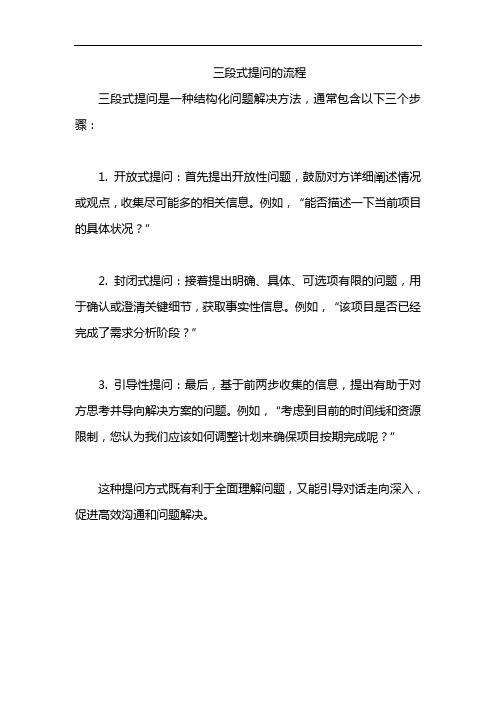 三段式提问的流程

三段式提问是一种结构化问题解决方法，通常包含以下三个步骤：

1. 开放式提问：首先提出开放性问题，鼓励对方详细阐述情况或观点，收集尽可能多的相关信息。例如，“能否描述一下当前项目的具体状况？”

2. 封闭式提问：接着提出明确、具体、可选项有限的问题，用于确认或澄清关键细节，获取事实性信息。例如，“该项目是否已经完成了需求分析阶段？”

3. 引导性提问：最后，基于前两步收集的信息，提出有助于对方思考并导向解决方案的问题。例如，“考虑到目前的时间线和资源限制，您认为我们应该如何调整计划来确保项目按期完成呢？”

这种提问方式既有利于全面理解问题，又能引导对话走向深入，促进高效沟通和问题解决。